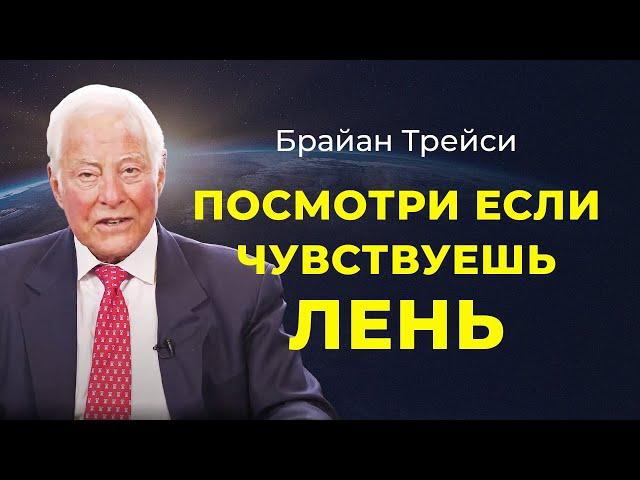 Брайан Трейси

ПОСМОТРИ ЕСЛИ ЧУВСТВУЕШЬ ЛЕНЬ